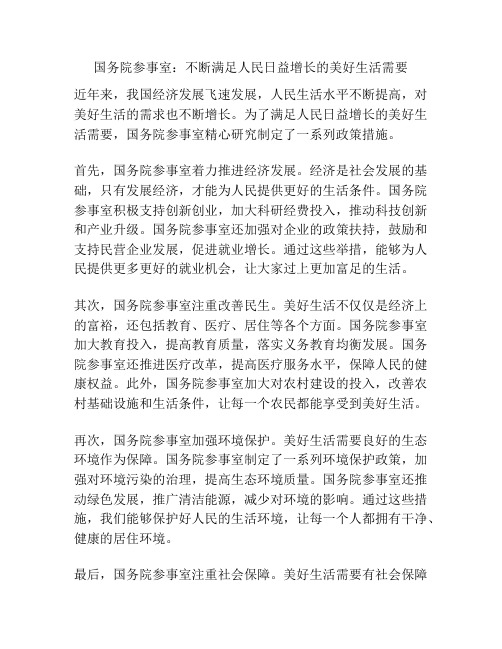 国务院参事室：不断满足人民日益增长的美好生活需要

近年来，我国经济发展飞速发展，人民生活水平不断提高，对美好生活的需求也不断增长。为了满足人民日益增长的美好生活需要，国务院参事室精心研究制定了一系列政策措施。

首先，国务院参事室着力推进经济发展。经济是社会发展的基础，只有发展经济，才能为人民提供更好的生活条件。国务院参事室积极支持创新创业，加大科研经费投入，推动科技创新和产业升级。国务院参事室还加强对企业的政策扶持，鼓励和支持民营企业发展，促进就业增长。通过这些举措，能够为人民提供更多更好的就业机会，让大家过上更加富足的生活。

其次，国务院参事室注重改善民生。美好生活不仅仅是经济上的富裕，还包括教育、医疗、居住等各个方面。国务院参事室加大教育投入，提高教育质量，落实义务教育均衡发展。国务院参事室还推进医疗改革，提高医疗服务水平，保障人民的健康权益。此外，国务院参事室加大对农村建设的投入，改善农村基础设施和生活条件，让每一个农民都能享受到美好生活。

再次，国务院参事室加强环境保护。美好生活需要良好的生态环境作为保障。国务院参事室制定了一系列环境保护政策，加强对环境污染的治理，提高生态环境质量。国务院参事室还推动绿色发展，推广清洁能源，减少对环境的影响。通过这些措施，我们能够保护好人民的生活环境，让每一个人都拥有干净、健康的居住环境。

最后，国务院参事室注重社会保障。美好生活需要有社会保障